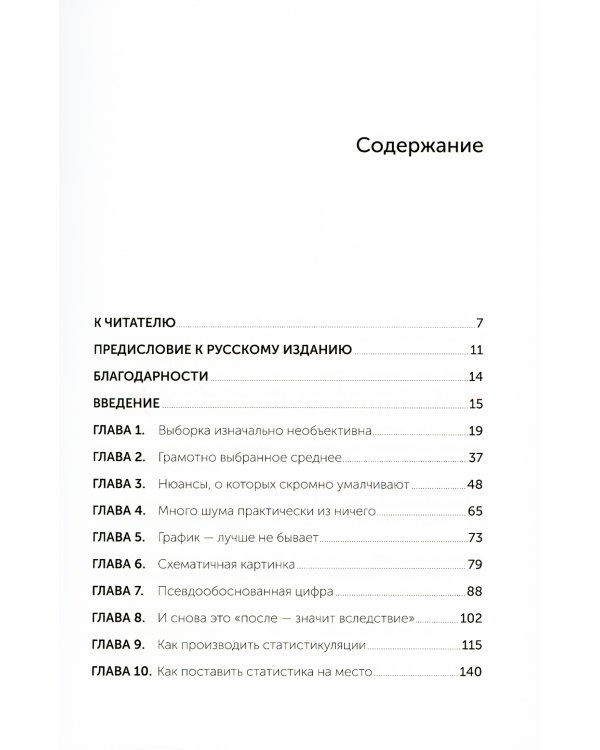 Содержание

К ЧИТАТЕЛЮ 7

ПРЕДИСЛОВИЕ К РУССКОМУ ИЗДАНИЮ 11

БЛАГОДАРНОСТИ 14

ВВЕДЕНИЕ 15

ГЛАВА 1. Выборка изначально необъективна 19

ГЛАВА 2. Грамотно выбранное среднее 37

ГЛАВА 3. Нюансы, о которых скромно умалчивают 48

ГЛАВА 4. Много шума практически из ничего 65

ГЛАВА 5. График — лучше не бывает 73

ГЛАВА 6. Схематичная картинка 79

ГЛАВА 7. Псевдообоснованная цифра 88

ГЛАВА 8. И снова это «после — значит вследствие» 102

ГЛАВА 9. Как производить статистикуляции 115

ГЛАВА 10. Как поставить статистика на место 140